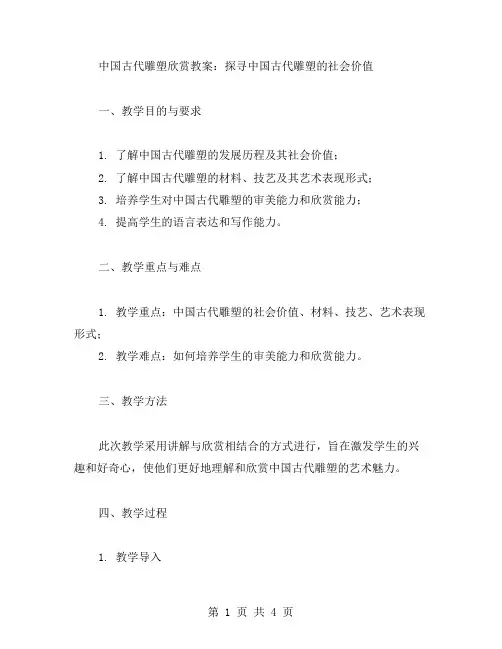 中国古代雕塑欣赏教案：探寻中国古代雕塑的社会价值

一、教学目的与要求

1. 了解中国古代雕塑的发展历程及其社会价值；
2. 了解中国古代雕塑的材料、技艺及其艺术表现形式；
3. 培养学生对中国古代雕塑的审美能力和欣赏能力；
4. 提高学生的语言表达和写作能力。

二、教学重点与难点

1. 教学重点：中国古代雕塑的社会价值、材料、技艺、艺术表现形式；
2. 教学难点：如何培养学生的审美能力和欣赏能力。

三、教学方法

此次教学采用讲解与欣赏相结合的方式进行，旨在激发学生的兴趣和好奇心，使他们更好地理解和欣赏中国古代雕塑的艺术魅力。

四、教学过程

1. 教学导入

第 1 页 共 4 页